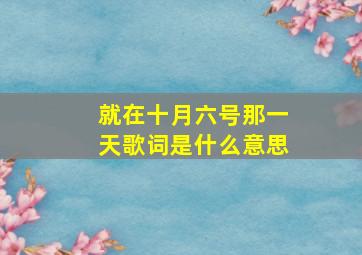 就在十月六号那一天歌词是什么意思